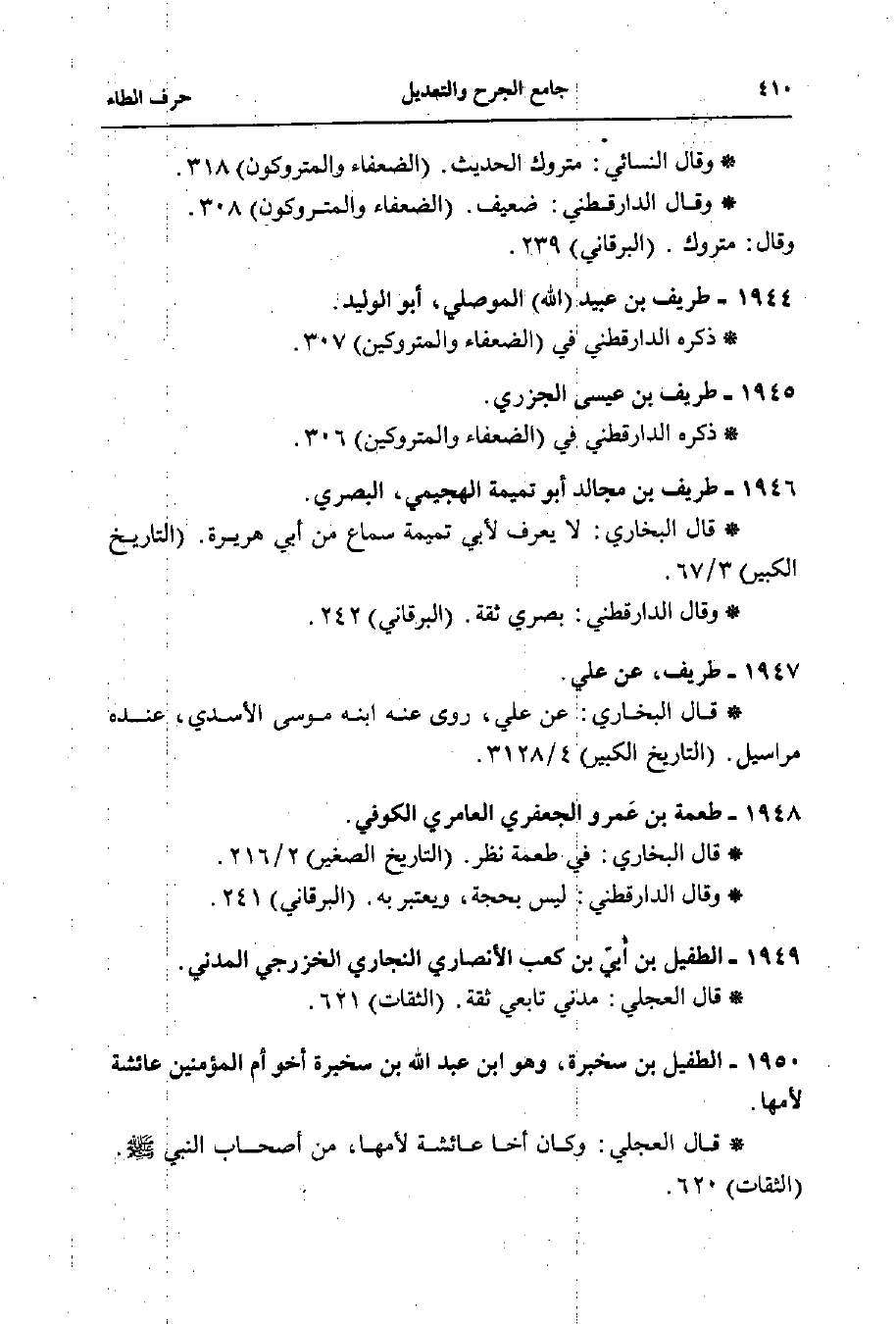 ٤١٠ جامع الجرح والتعديل حرف الطاء

* وقال النسائي: متروك الحديث. (الضعفاء والمتروكون) ٣١٨.

* وقال الدارقطني: ضعيف. (الضعفاء والمتروكون) ٣٠٨.

وقال: متروك. (البرقاني) ٢٣٩.

١٩٤٤ ـ طريف بن عبيد (الله) الموصلي، أبو الوليد.

* ذكره الدارقطني في (الضعفاء والمتروكين) ٣٠٧.

١٩٤٥ ـ طريف بن عيسى الجزري.

* ذكره الدارقطني في (الضعفاء والمتروكين) ٣٠٦.

١٩٤٦ ـ طريف بن مجالد أبو تميمة الهجيمي، البصري.

* قال البخاري: لا يعرف لأبي تميمة سماع من أبي هريرة. (التاريخ الكبير) ٦٧/٣.

* وقال الدارقطني: بصري ثقة. (البرقاني) ٢٤٢.

١٩٤٧ ـ طريف، عن علي.

* قال البخاري: عن علي، روى عنه ابنه موسى الأسدي، عنده مراسيل. (التاريخ الكبير) ٣١٢٨/٤.

١٩٤٨ ـ طعمة بن عَمرو الجعفري العامري الكوفي.

* قال البخاري: في طعمة نظر. (التاريخ الصغير) ٢١٦/٢.

* وقال الدارقطني: ليس بحجة، ويعتبر به. (البرقاني) ٢٤١.

١٩٤٩ ـ الطفيل بن أُبيّ بن كعب الأنصاري النجاري الخزرجي المدني.

* قال العجلي: مدني تابعي ثقة. (الثقات) ٦٢١.

١٩٥٠ ـ الطفيل بن سخبرة، وهو ابن عبد الله بن سخبرة أخو أم المؤمنين عائشة لأمها.

* قال العجلي: وكان أخا عائشة لأمها، من أصحاب النبي ﷺ. (الثقات) ٦٢٠.